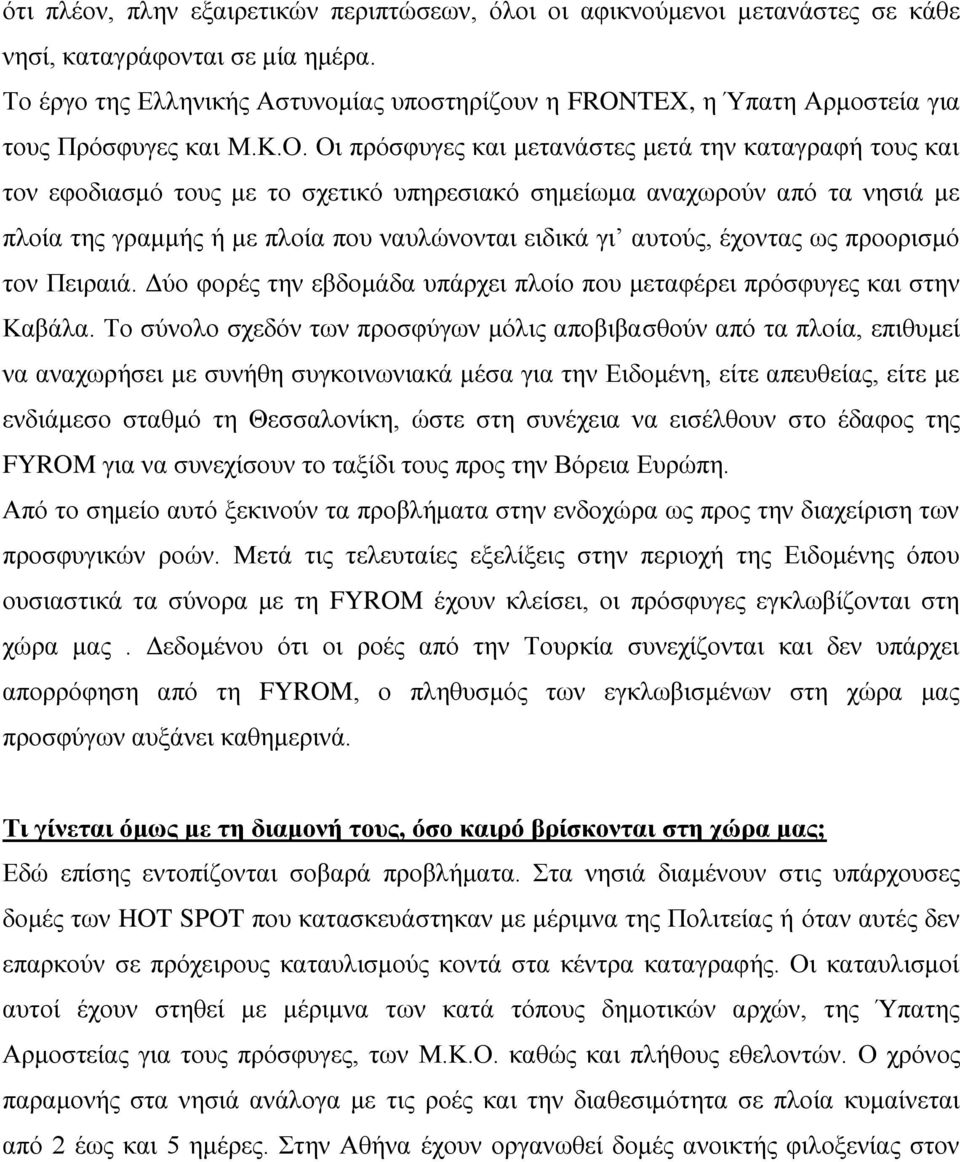 ότι πλέον, πλην εξαιρετικών περιπτώσεων, όλοι οι αφικνούμενοι μετανάστες σε κάθε νησί, καταγράφονται σε μία ημέρα.

Το έργο της Ελληνικής Αστυνομίας υποστηρίζουν η FRONTEX, η Ύπατη Αρμοστεία για τους Πρόσφυγες και Μ.Κ.Ο. Οι πρόσφυγες και μετανάστες μετά την καταγραφή τους και τον εφοδιασμό τους με το σχετικό υπηρεσιακό σημείωμα αναχωρούν από τα νησιά με πλοία της γραμμής ή με πλοία που ναυλώνονται ειδικά γι' αυτούς, έχοντας ως προορισμό τον Πειραιά. Δύο φορές την εβδομάδα υπάρχει πλοίο που μεταφέρει πρόσφυγες και στην Καβάλα. Το σύνολο σχεδόν των προσφύγων μόλις αποβιβασθούν από τα πλοία, επιθυμεί να αναχωρήσει με συνήθη συγκοινωνιακά μέσα για την Ειδομένη, είτε απευθείας, είτε με ενδιάμεσο σταθμό τη Θεσσαλονίκη, ώστε στη συνέχεια να εισέλθουν στο έδαφος της FYROM για να συνεχίσουν το ταξίδι τους προς την Βόρεια Ευρώπη.

Από το σημείο αυτό ξεκινούν τα προβλήματα στην ενδοχώρα ως προς την διαχείριση των προσφυγικών ροών. Μετά τις τελευταίες εξελίξεις στην περιοχή της Ειδομένης όπου ουσιαστικά τα σύνορα με τη FYROM έχουν κλείσει, οι πρόσφυγες εγκλωβίζονται στη χώρα μας . Δεδομένου ότι οι ροές από την Τουρκία συνεχίζονται και δεν υπάρχει απορρόφηση από τη FYROM, ο πληθυσμός των εγκλωβισμένων στη χώρα μας προσφύγων αυξάνει καθημερινά.

Τι γίνεται όμως με τη διαμονή τους, όσο καιρό βρίσκονται στη χώρα μας;

Εδώ επίσης εντοπίζονται σοβαρά προβλήματα. Στα νησιά διαμένουν στις υπάρχουσες δομές των HOT SPOT που κατασκευάστηκαν με μέριμνα της Πολιτείας ή όταν αυτές δεν επαρκούν σε πρόχειρους καταυλισμούς κοντά στα κέντρα καταγραφής. Οι καταυλισμοί αυτοί έχουν στηθεί με μέριμνα των κατά τόπους δημοτικών αρχών, της Ύπατης Αρμοστείας για τους πρόσφυγες, των Μ.Κ.Ο. καθώς και πλήθους εθελοντών. Ο χρόνος παραμονής στα νησιά ανάλογα με τις ροές και την διαθεσιμότητα σε πλοία κυμαίνεται από 2 έως και 5 ημέρες. Στην Αθήνα έχουν οργανωθεί δομές ανοικτής φιλοξενίας στον